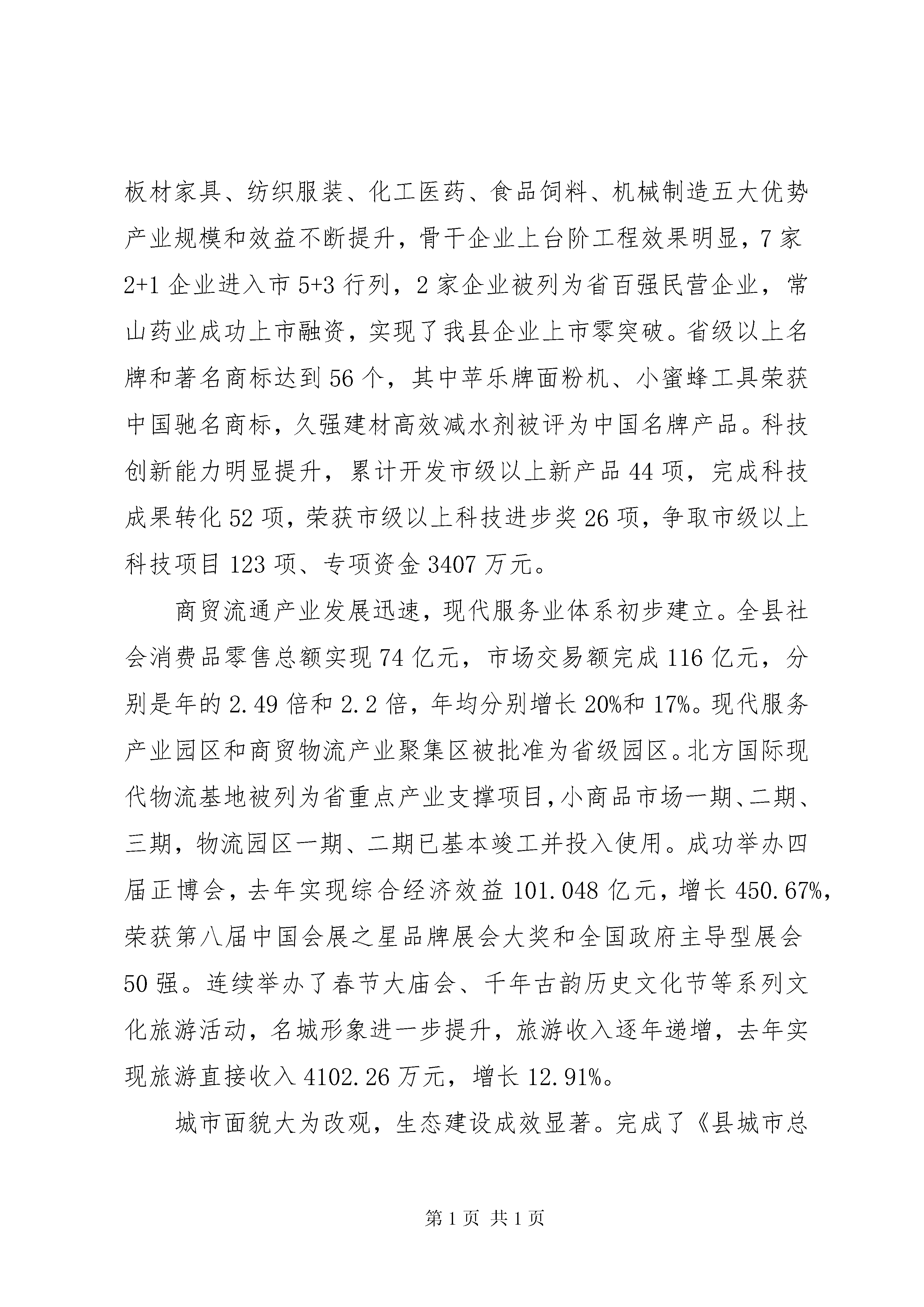 板材家具、纺织服装、化工医药、食品饲料、机械制造五大优势产业规模和效益不断提升，骨干企业上台阶工程效果明显，7家2+1企业进入市5+3行列，2家企业被列为省百强民营企业，常山药业成功上市融资，实现了我县企业上市零突破。省级以上名牌和著名商标达到56个，其中苹乐牌面粉机、小蜜蜂工具荣获中国驰名商标，久强建材高效减水剂被评为中国名牌产品。科技创新能力明显提升，累计开发市级以上新产品44项，完成科技成果转化52项，荣获市级以上科技进步奖26项，争取市级以上科技项目123项、专项资金3407万元。

商贸流通产业发展迅速，现代服务业体系初步建立。全县社会消费品零售总额实现74亿元，市场交易额完成116亿元，分别是年的2.49倍和2.2倍，年均分别增长20%和17%。现代服务产业园区和商贸物流产业聚集区被批准为省级园区。北方国际现代物流基地被列为省重点产业支撑项目，小商品市场一期、二期、三期，物流园区一期、二期已基本竣工并投入使用。成功举办四届正博会，去年实现综合经济效益101.048亿元，增长450.67%，荣获第八届中国会展之星品牌展会大奖和全国政府主导型展会50强。连续举办了春节大庙会、千年古韵历史文化节等系列文化旅游活动，名城形象进一步提升，旅游收入逐年递增，去年实现旅游直接收入4102.26万元，增长12.91%。

城市面貌大为改观，生态建设成效显著。完成了《县城市总

第1页 共1页